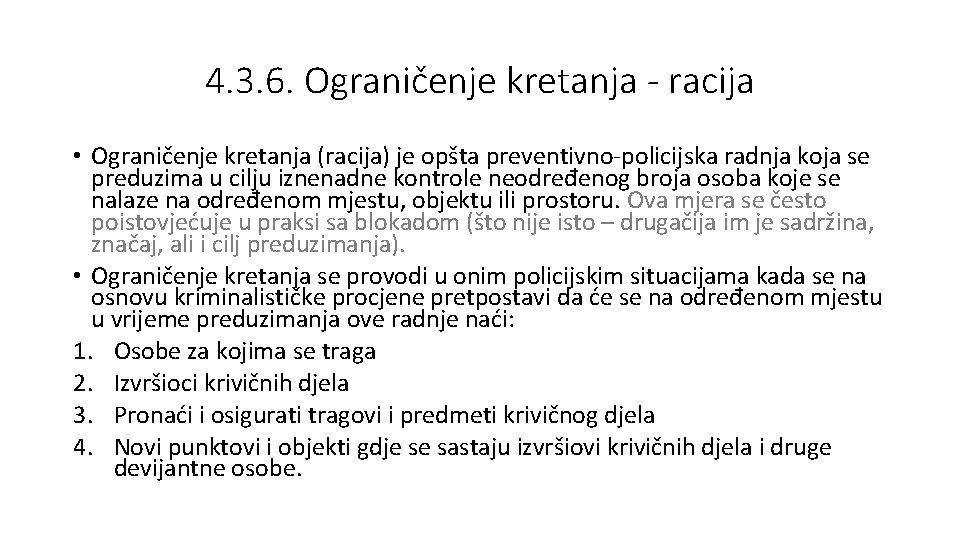 4.3.6. Ograničenje kretanja - racija

• Ograničenje kretanja (racija) je opšta preventivno-policijska radnja koja se preduzima u cilju iznenadne kontrole neodređenog broja osoba koje se nalaze na određenom mjestu, objektu ili prostoru. Ova mjera se često poistovjećuje u praksi sa blokadom (što nije isto – drugačija im je sadržina, značaj, ali i cilj preduzimanja).
• Ograničenje kretanja se provodi u onim policijskim situacijama kada se na osnovu kriminalističke procjene pretpostavi da će se na određenom mjestu u vrijeme preduzimanja ove radnje naći:
1. Osobe za kojima se traga
2. Izvršioci krivičnih djela
3. Pronaći i osigurati tragovi i predmeti krivičnog djela
4. Novi punktovi i objekti gdje se sastaju izvršiovi krivičnih djela i druge devijantne osobe.